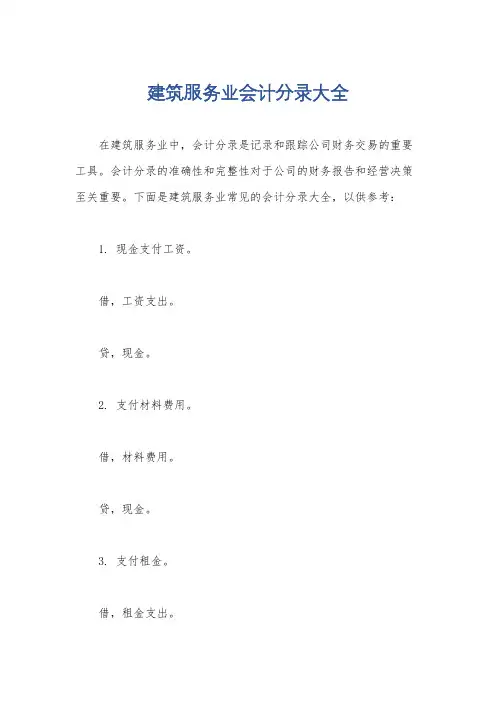 建筑服务业会计分录大全

在建筑服务业中，会计分录是记录和跟踪公司财务交易的重要工具。会计分录的准确性和完整性对于公司的财务报告和经营决策至关重要。下面是建筑服务业常见的会计分录大全，以供参考：

1. 现金支付工资。

借，工资支出。

贷，现金。

2. 支付材料费用。

借，材料费用。

贷，现金。

3. 支付租金。

借，租金支出。